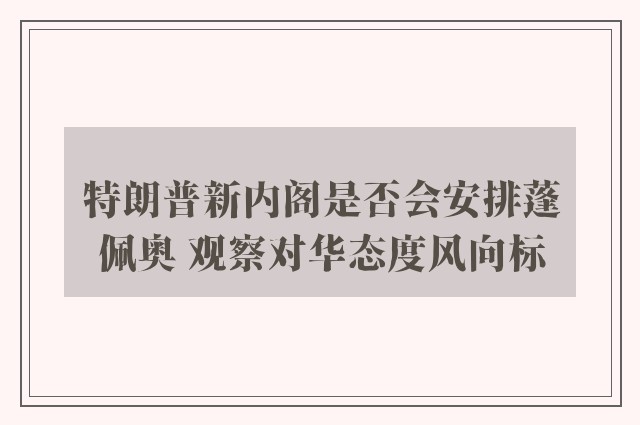 特朗普新内阁是否会安排蓬佩奥 观察对华态度风向标